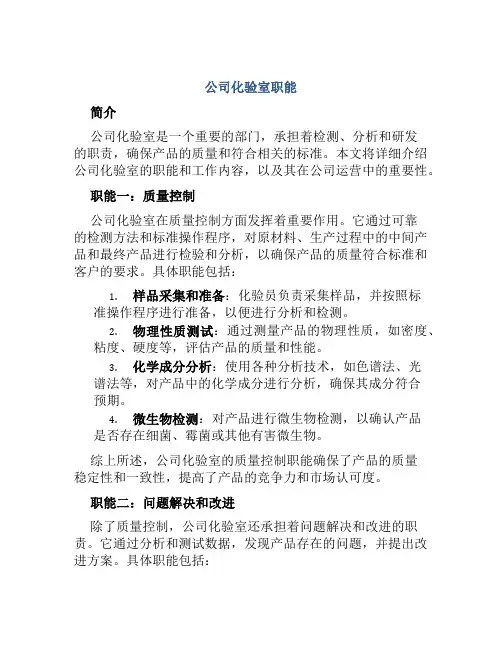 公司化验室职能

简介

公司化验室是一个重要的部门，承担着检测、分析和研发的职责，确保产品的质量和符合相关的标准。本文将详细介绍公司化验室的职能和工作内容，以及其在公司运营中的重要性。

职能一：质量控制

公司化验室在质量控制方面发挥着重要作用。它通过可靠的检测方法和标准操作程序，对原材料、生产过程中的中间产品和最终产品进行检验和分析，以确保产品的质量符合标准和客户的要求。具体职能包括：

1. 样品采集和准备：化验员负责采集样品，并按照标准操作程序进行准备，以便进行分析和检测。
2. 物理性质测试：通过测量产品的物理性质，如密度、粘度、硬度等，评估产品的质量和性能。
3. 化学成分分析：使用各种分析技术，如色谱法、光谱法等，对产品中的化学成分进行分析，确保其成分符合预期。
4. 微生物检测：对产品进行微生物检测，以确认产品是否存在细菌、霉菌或其他有害微生物。

综上所述，公司化验室的质量控制职能确保了产品的质量稳定性和一致性，提高了产品的竞争力和市场认可度。

职能二：问题解决和改进

除了质量控制，公司化验室还承担着问题解决和改进的职责。它通过分析和测试数据，发现产品存在的问题，并提出改进方案。具体职能包括：